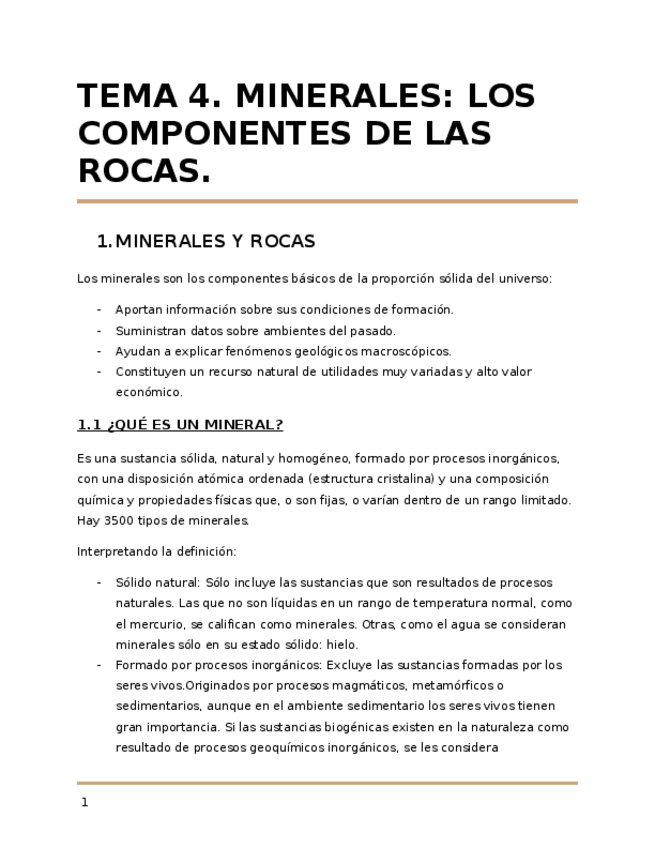 TEMA 4. MINERALES: LOS COMPONENTES DE LAS ROCAS.

1. MINERALES Y ROCAS

Los minerales son los componentes básicos de la proporción sólida del universo:

- Aportan información sobre sus condiciones de formación.
- Suministran datos sobre ambientes del pasado.
- Ayudan a explicar fenómenos geológicos macroscópicos.
- Constituyen un recurso natural de utilidades muy variadas y alto valor económico.

1.1 ¿QUÉ ES UN MINERAL?

Es una sustancia sólida, natural y homogéneo, formado por procesos inorgánicos, con una disposición atómica ordenada (estructura cristalina) y una composición química y propiedades físicas que, o son fijas, o varían dentro de un rango limitado. Hay 3500 tipos de minerales.

Interpretando la definición:

- Sólido natural: Sólo incluye las sustancias que son resultados de procesos naturales. Las que no son líquidas en un rango de temperatura normal, como el mercurio, se califican como minerales. Otras, como el agua se consideran minerales sólo en su estado sólido: hielo.
- Formado por procesos inorgánicos: Excluye las sustancias formadas por los seres vivos.Originados por procesos magmáticos, metamórficos o sedimentarios, aunque en el ambiente sedimentario los seres vivos tienen gran importancia. Si las sustancias biogénicas existen en la naturaleza como resultado de procesos geoquímicos inorgánicos, se les considera

1